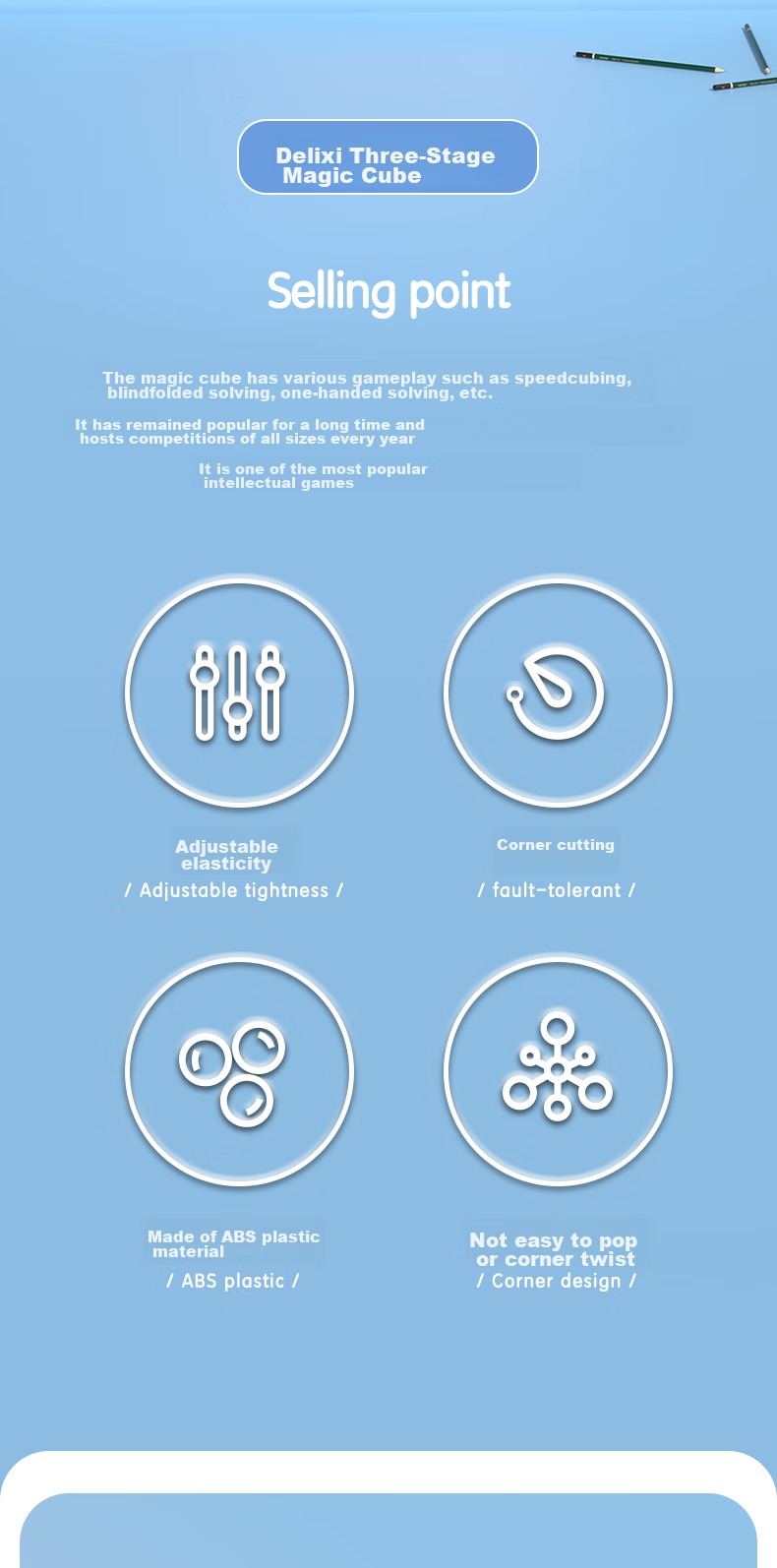 Delixi Three-Stage Magic Cube

Selling point

The magic cube has various gameplay such as speedcubing, blindfolded solving, one-handed solving, etc.

It has remained popular for a long time and hosts competitions of all sizes every year

It is one of the most popular intellectual games

Adjustable elasticity
/ Adjustable tightness /

Corner cutting
/ fault-tolerant /

Made of ABS plastic material
/ ABS plastic /

Not easy to pop or corner twist
/ Corner design /